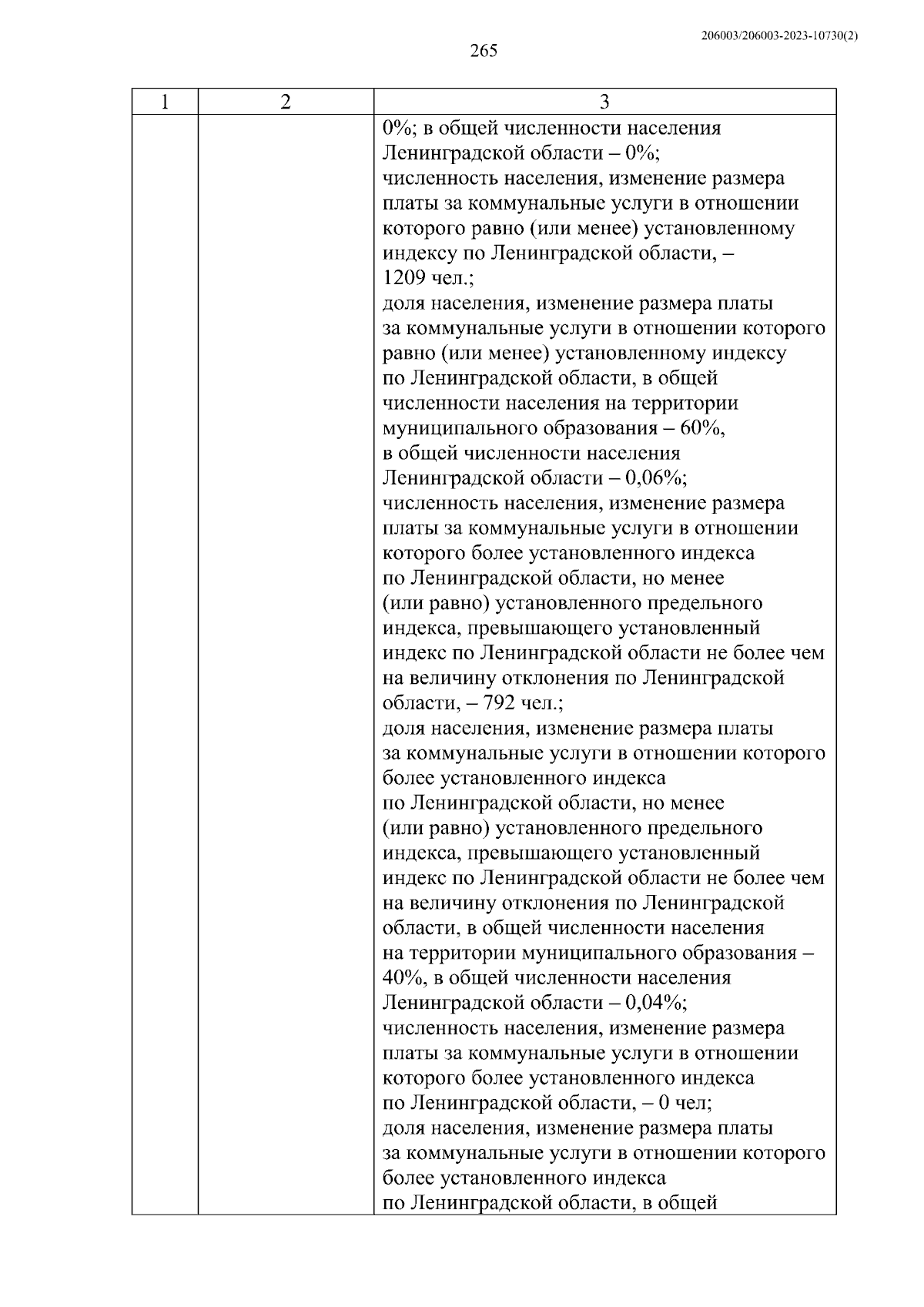 206003/206003-2023-10730(2)

265

| 1 | 2 | 3 |
|---|---|---|
| | | 0%; в общей численности населения Ленинградской области – 0%; численность населения, изменение размера платы за коммунальные услуги в отношении которого равно (или менее) установленному индексу по Ленинградской области, – 1209 чел.; доля населения, изменение размера платы за коммунальные услуги в отношении которого равно (или менее) установленному индексу по Ленинградской области, в общей численности населения на территории муниципального образования – 60%, в общей численности населения Ленинградской области – 0,06%; численность населения, изменение размера платы за коммунальные услуги в отношении которого более установленного индекса по Ленинградской области, но менее (или равно) установленного предельного индекса, превышающего установленный индекс по Ленинградской области не более чем на величину отклонения по Ленинградской области, – 792 чел.; доля населения, изменение размера платы за коммунальные услуги в отношении которого более установленного индекса по Ленинградской области, но менее (или равно) установленного предельного индекса, превышающего установленный индекс по Ленинградской области не более чем на величину отклонения по Ленинградской области, в общей численности населения на территории муниципального образования – 40%, в общей численности населения Ленинградской области – 0,04%; численность населения, изменение размера платы за коммунальные услуги в отношении которого более установленного индекса по Ленинградской области, – 0 чел; доля населения, изменение размера платы за коммунальные услуги в отношении которого более установленного индекса по Ленинградской области, в общей |